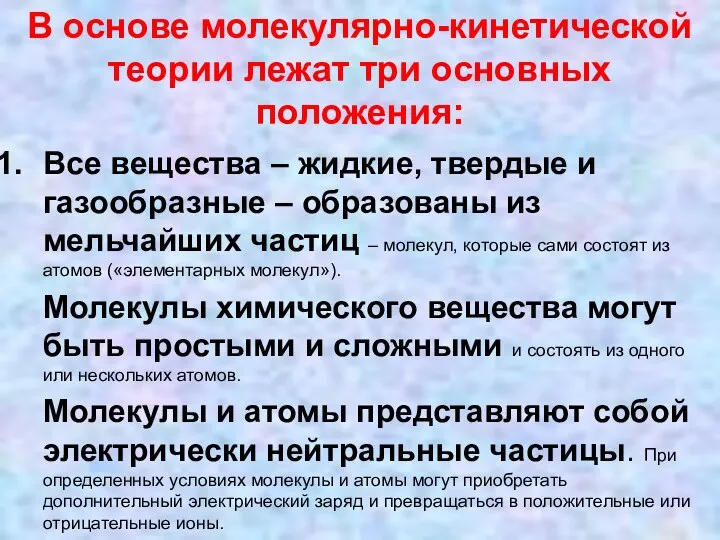 В основе молекулярно-кинетической теории лежат три основных положения:

1. Все вещества – жидкие, твердые и газообразные – образованы из мельчайших частиц – молекул, которые сами состоят из атомов («элементарных молекул»).

Молекулы химического вещества могут быть простыми и сложными и состоять из одного или нескольких атомов.

Молекулы и атомы представляют собой электрически нейтральные частицы. При определенных условиях молекулы и атомы могут приобретать дополнительный электрический заряд и превращаться в положительные или отрицательные ионы.